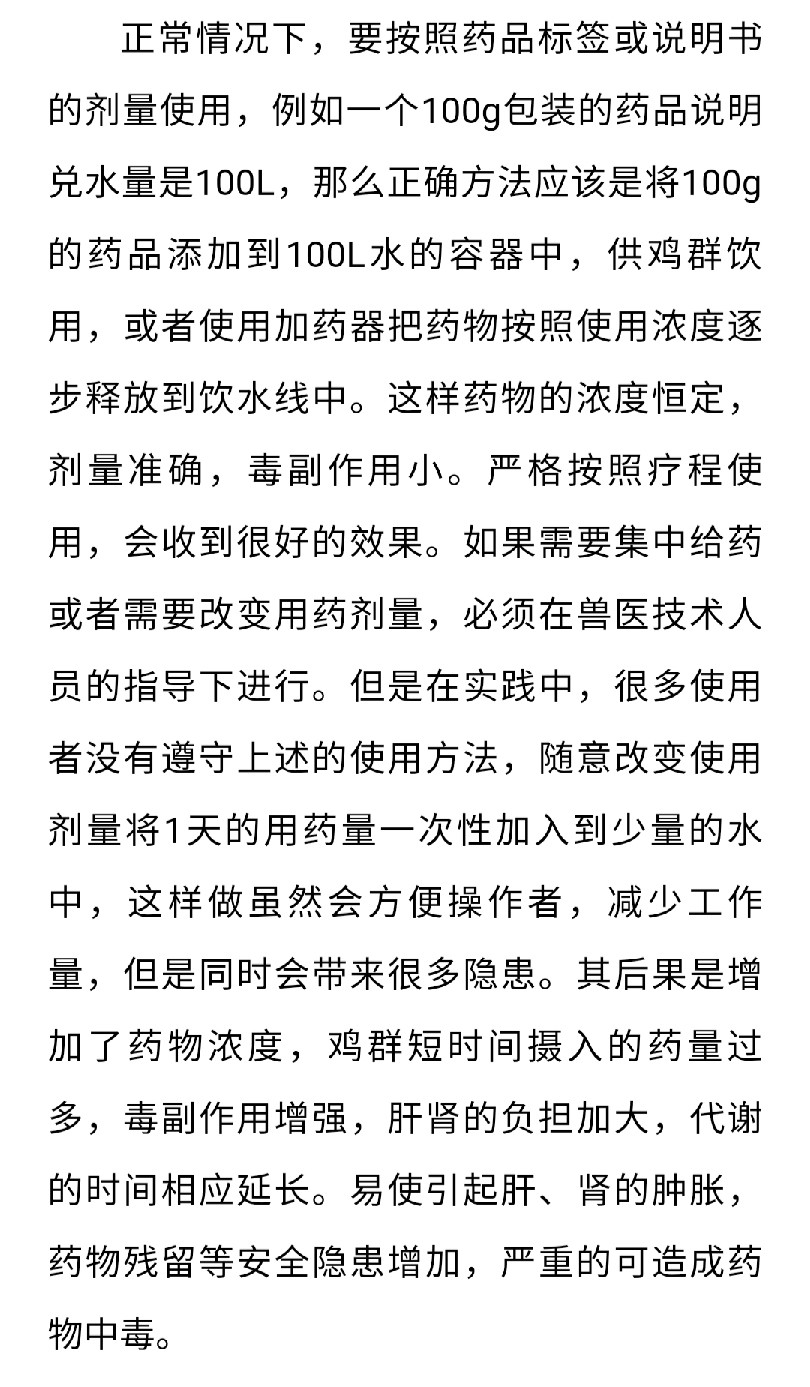 正常情况下，要按照药品标签或说明书的剂量使用，例如一个100g包装的药品说明兑水量是100L，那么正确方法应该是将100g的药品添加到100L水的容器中，供鸡群饮用，或者使用加药器把药物按照使用浓度逐步释放到饮水线中。这样药物的浓度恒定，剂量准确，毒副作用小。严格按照疗程使用，会收到很好的效果。如果需要集中给药或者需要改变用药剂量，必须在兽医技术人员的指导下进行。但是在实践中，很多使用者没有遵守上述的使用方法，随意改变使用剂量将1天的用药量一次性加入到少量的水中，这样做虽然会方便操作者，减少工作量，但是同时会带来很多隐患。其后果是增加了药物浓度，鸡群短时间摄入的药量过多，毒副作用增强，肝肾的负担加大，代谢的时间相应延长。易使引起肝、肾的肿胀，药物残留等安全隐患增加，严重的可造成药物中毒。